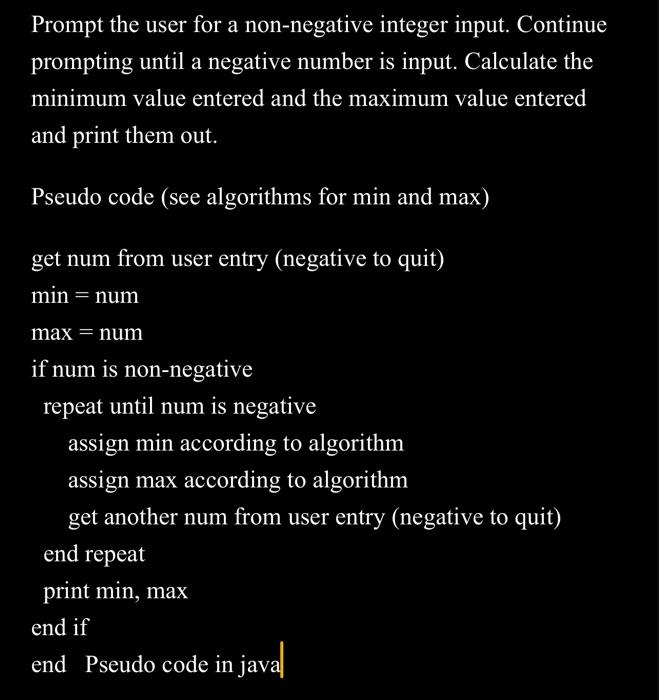 Prompt the user for a non-negative integer input. Continue prompting until a negative number is input. Calculate the minimum value entered and the maximum value entered and print them out.

Pseudo code (see algorithms for min and max)

get num from user entry (negative to quit)
min = num
max = num
if num is non-negative
repeat until num is negative
assign min according to algorithm
assign max according to algorithm
get another num from user entry (negative to quit)
end repeat
print min, max
end if
end Pseudo code in java